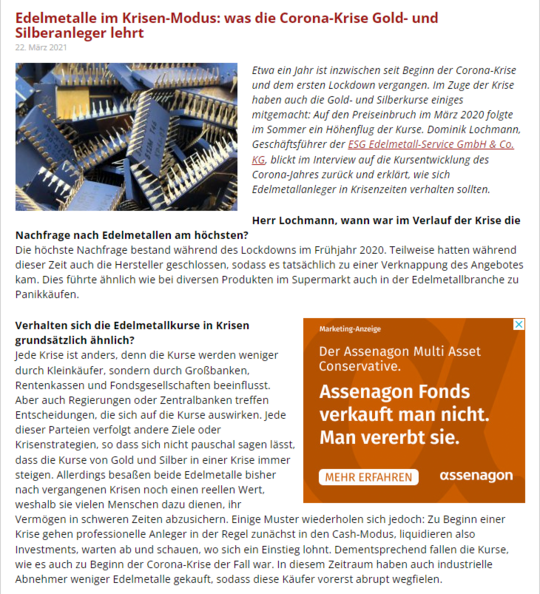 Edelmetalle im Krisen-Modus: was die Corona-Krise Gold- und Silberanleger lehrt

22. März 2021

Etwa ein Jahr ist inzwischen seit Beginn der Corona-Krise und dem ersten Lockdown vergangen. Im Zuge der Krise haben auch die Gold- und Silberkurse einiges mitgemacht: Auf den Preiseinbruch im März 2020 folgte im Sommer ein Höhenflug der Kurse. Dominik Lochmann, Geschäftsführer der ESG Edelmetall-Service GmbH & Co. KG, blickt im Interview auf die Kursentwicklung des Corona-Jahres zurück und erklärt, wie sich Edelmetallanleger in Krisenzeiten verhalten sollten.

Herr Lochmann, wann war im Verlauf der Krise die Nachfrage nach Edelmetallen am höchsten?
Die höchste Nachfrage bestand während des Lockdowns im Frühjahr 2020. Teilweise hatten während dieser Zeit auch die Hersteller geschlossen, sodass es tatsächlich zu einer Verknappung des Angebotes kam. Dies führte ähnlich wie bei diversen Produkten im Supermarkt auch in der Edelmetallbranche zu Panikkäufen.

Verhalten sich die Edelmetallkurse in Krisen grundsätzlich ähnlich?
Jede Krise ist anders, denn die Kurse werden weniger durch Kleinkäufer, sondern durch Großbanken, Rentenkassen und Fondsgesellschaften beeinflusst. Aber auch Regierungen oder Zentralbanken treffen Entscheidungen, die sich auf die Kurse auswirken. Jede dieser Parteien verfolgt andere Ziele oder Krisenstrategien, so dass sich nicht pauschal sagen lässt, dass die Kurse von Gold und Silber in einer Krise immer steigen. Allerdings besaßen beide Edelmetalle bisher nach vergangenen Krisen noch einen reellen Wert, weshalb sie vielen Menschen dazu dienen, ihr Vermögen in schweren Zeiten abzusichern. Einige Muster wiederholen sich jedoch: Zu Beginn einer Krise gehen professionelle Anleger in der Regel zunächst in den Cash-Modus, liquidieren also Investments, warten ab und schauen, wo sich ein Einstieg lohnt. Dementsprechend fallen die Kurse, wie es auch zu Beginn der Corona-Krise der Fall war. In diesem Zeitraum haben auch industrielle Abnehmer weniger Edelmetalle gekauft, sodass diese Käufer vorerst abrupt wegfielen.

Marketing-Anzeige
Der Assenagon Multi Asset Conservative.
Assenagon Fonds verkauft man nicht. Man vererbt sie.
MEHR ERFAHREN
assenagon